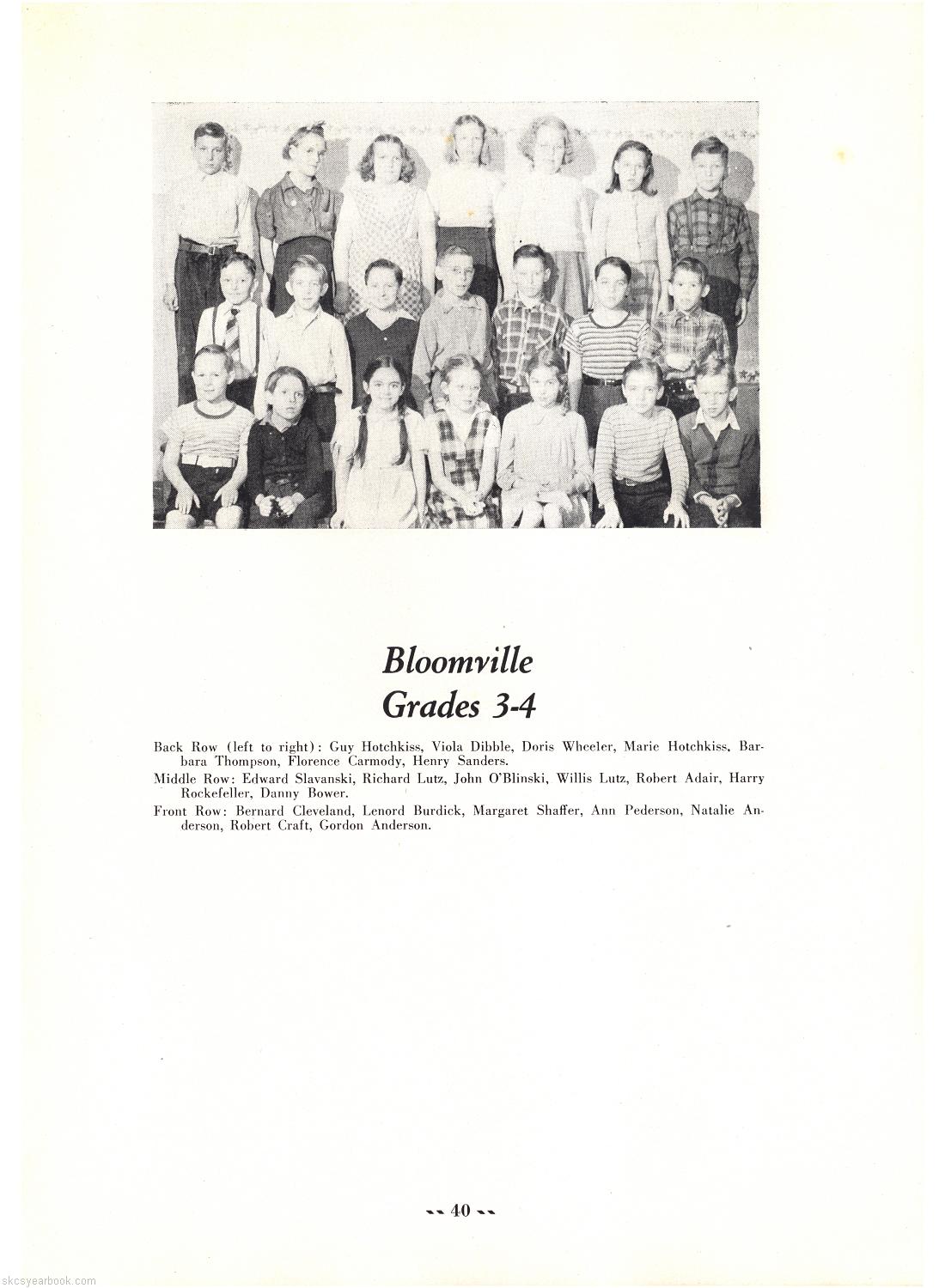 Bloomville
Grades 3-4

Back Row (left to right): Guy Hotchkiss, Viola Dibble, Doris Wheeler, Marie Hotchkiss, Barbara Thompson, Florence Carmody, Henry Sanders.

Middle Row: Edward Slavanski, Richard Lutz, John O'Blinski, Willis Lutz, Robert Adair, Harry Rockefeller, Danny Bower.

Front Row: Bernard Cleveland, Lenord Burdick, Margaret Shaffer, Ann Pederson, Natalie Anderson, Robert Craft, Gordon Anderson.

-- 40 --

skcsyearbook.com